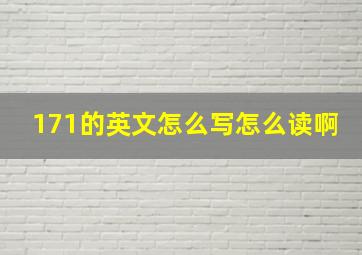 171的英文怎么写怎么读啊